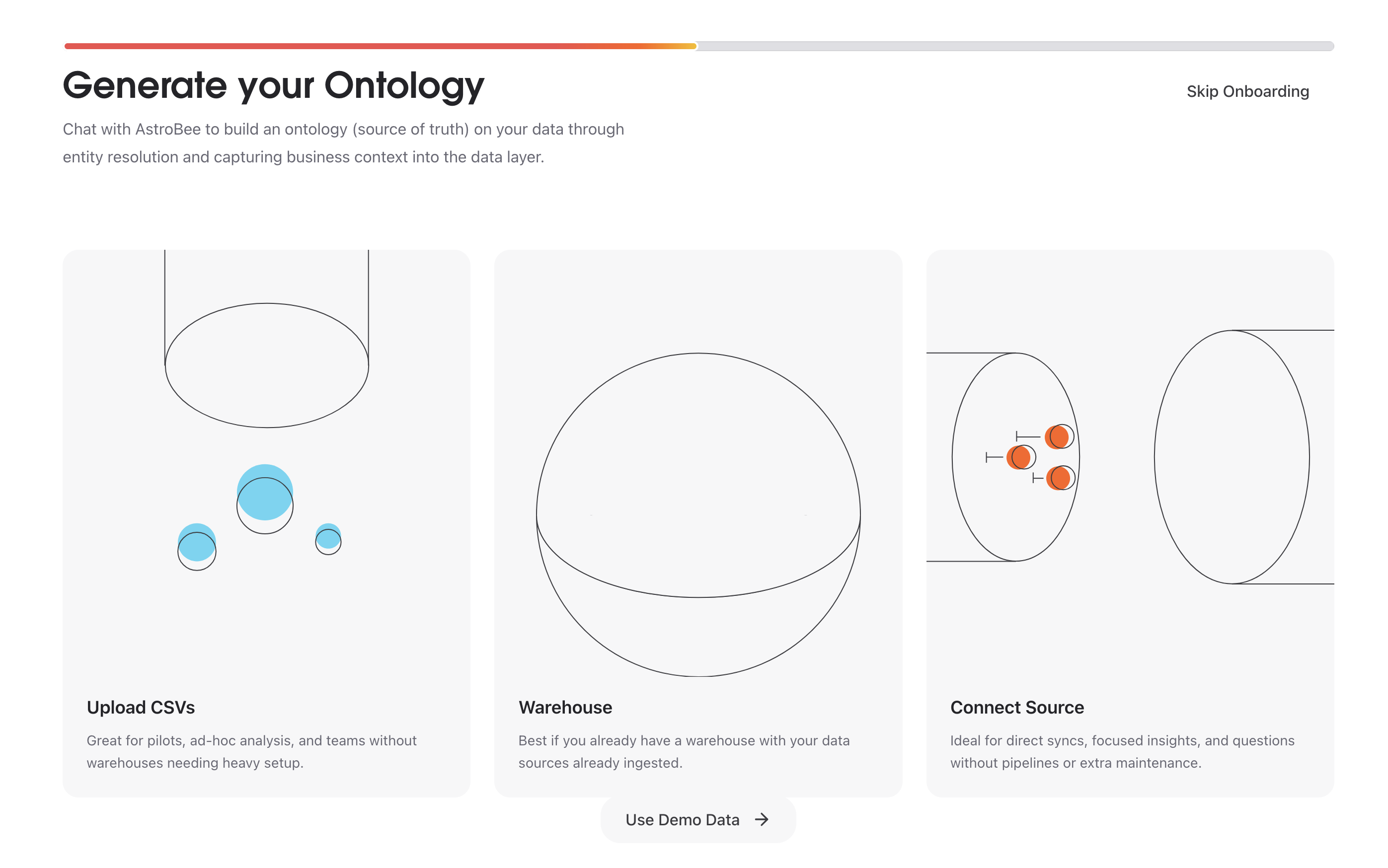 Generate your Ontology

Skip Onboarding

Chat with AstroBee to build an ontology (source of truth) on your data through entity resolution and capturing business context into the data layer.

Upload CSVs

Great for pilots, ad-hoc analysis, and teams without warehouses needing heavy setup.

Warehouse

Best if you already have a warehouse with your data sources already ingested.

Connect Source

Ideal for direct syncs, focused insights, and questions without pipelines or extra maintenance.

Use Demo Data →